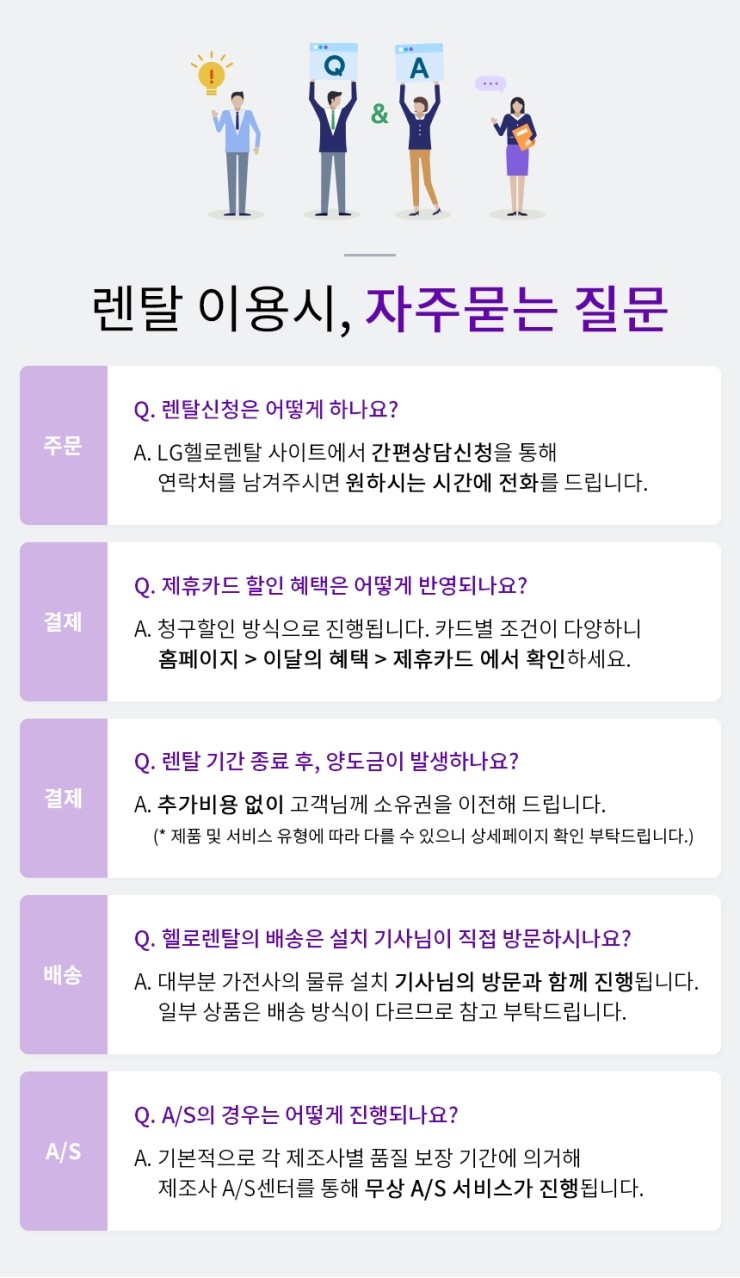 Q
&
A

렌탈 이용시, 자주묻는 질문

주문

Q. 렌탈신청은 어떻게 하나요?

A. LG헬로렌탈 사이트에서 간편상담신청을 통해 연락처를 남겨주시면 원하시는 시간에 전화를 드립니다.

결제

Q. 제휴카드 할인 혜택은 어떻게 반영되나요?

A. 청구할인 방식으로 진행됩니다. 카드별 조건이 다양하니 홈페이지 > 이달의 혜택 > 제휴카드 에서 확인하세요.

결제

Q. 렌탈 기간 종료 후, 양도금이 발생하나요?

A. 추가비용 없이 고객님께 소유권을 이전해 드립니다.
(* 제품 및 서비스 유형에 따라 다를 수 있으니 상세페이지 확인 부탁드립니다.)

배송

Q. 헬로렌탈의 배송은 설치 기사님이 직접 방문하시나요?

A. 대부분 가전사의 물류 설치 기사님의 방문과 함께 진행됩니다. 일부 상품은 배송 방식이 다르므로 참고 부탁드립니다.

A/S

Q. A/S의 경우는 어떻게 진행되나요?

A. 기본적으로 각 제조사별 품질 보장 기간에 의거해 제조사 A/S센터를 통해 무상 A/S 서비스가 진행됩니다.